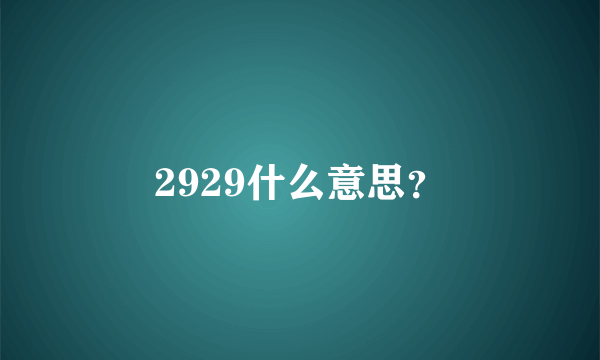 2929什么意思？